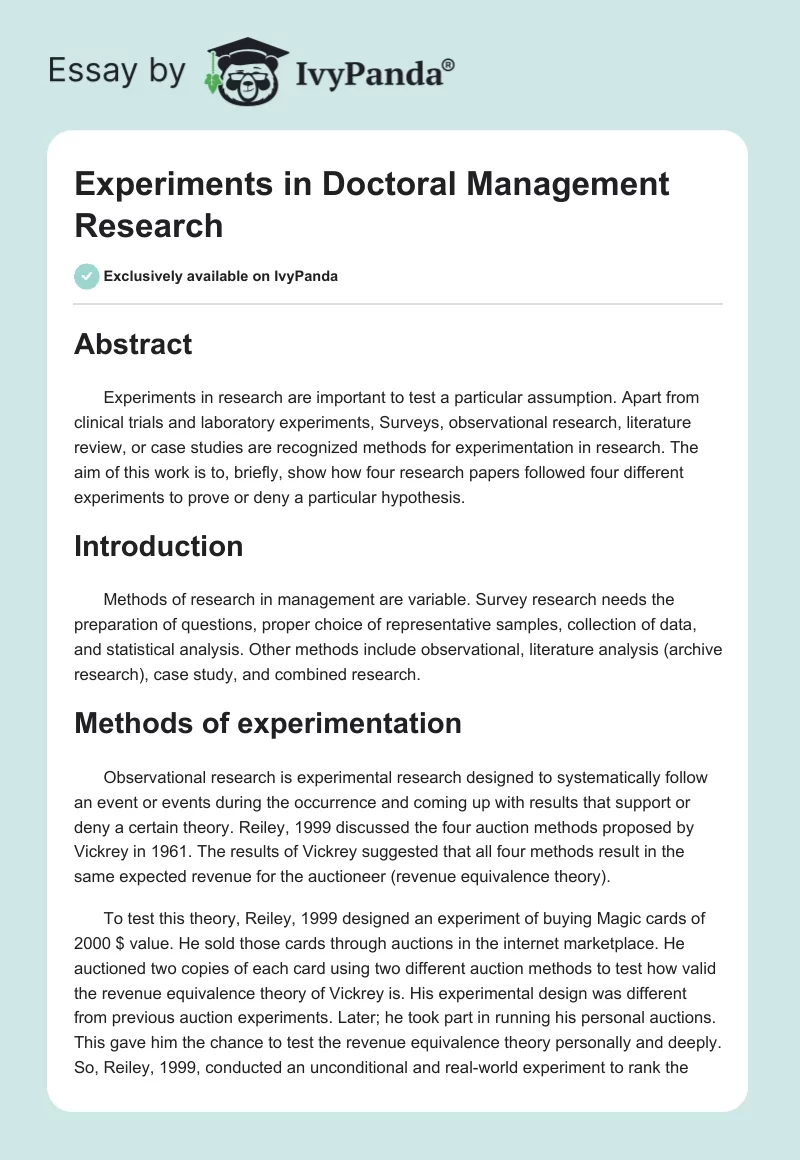 Essay by IvyPanda®

Experiments in Doctoral Management Research

Exclusively available on IvyPanda

Abstract

Experiments in research are important to test a particular assumption. Apart from clinical trials and laboratory experiments, Surveys, observational research, literature review, or case studies are recognized methods for experimentation in research. The aim of this work is to, briefly, show how four research papers followed four different experiments to prove or deny a particular hypothesis.

Introduction

Methods of research in management are variable. Survey research needs the preparation of questions, proper choice of representative samples, collection of data, and statistical analysis. Other methods include observational, literature analysis (archive research), case study, and combined research.

Methods of experimentation

Observational research is experimental research designed to systematically follow an event or events during the occurrence and coming up with results that support or deny a certain theory. Reiley, 1999 discussed the four auction methods proposed by Vickrey in 1961. The results of Vickrey suggested that all four methods result in the same expected revenue for the auctioneer (revenue equivalence theory).

To test this theory, Reiley, 1999 designed an experiment of buying Magic cards of 2000 $ value. He sold those cards through auctions in the internet marketplace. He auctioned two copies of each card using two different auction methods to test how valid the revenue equivalence theory of Vickrey is. His experimental design was different from previous auction experiments. Later; he took part in running his personal auctions. This gave him the chance to test the revenue equivalence theory personally and deeply. So, Reiley, 1999, conducted an unconditional and real-world experiment to rank the